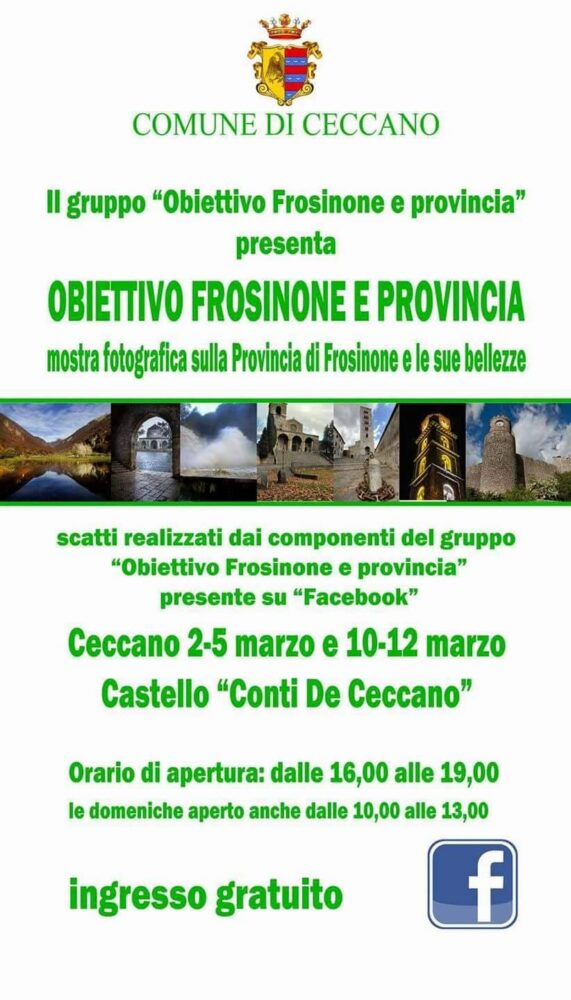 COMUNE DI CECCANO

Il gruppo "Obiettivo Frosinone e provincia" presenta

OBIETTIVO FROSINONE E PROVINCIA

mostra fotografica sulla Provincia di Frosinone e le sue bellezze

scatti realizzati dai componenti del gruppo "Obiettivo Frosinone e provincia" presente su "Facebook"

Ceccano 2-5 marzo e 10-12 marzo
Castello "Conti De Ceccano"

Orario di apertura: dalle 16,00 alle 19,00
le domeniche aperto anche dalle 10,00 alle 13,00

ingresso gratuito

f